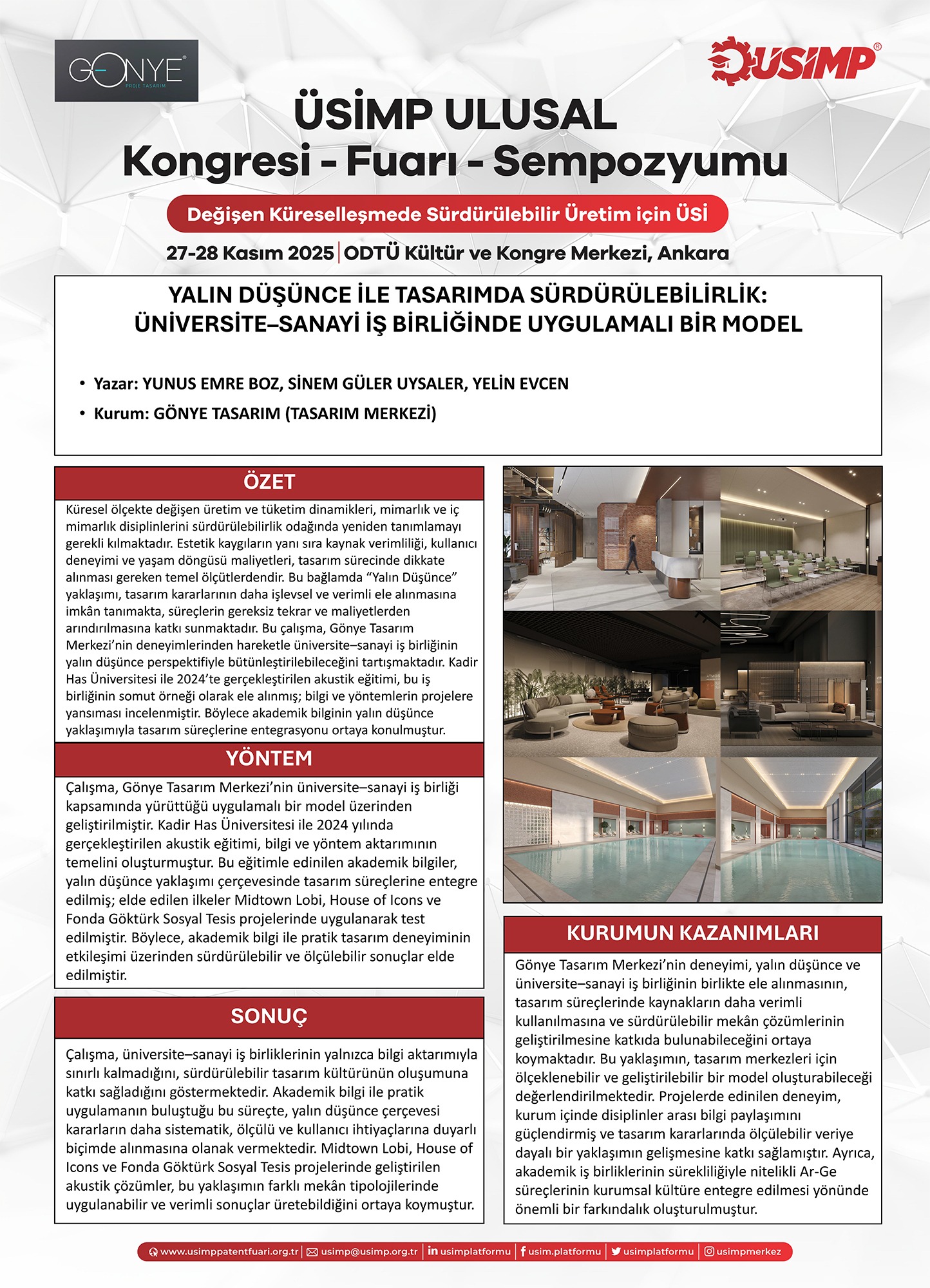 GONYE
PROJE TASARIM

ÜSİMP

ÜSİMP ULUSAL
Kongresi - Fuarı - Sempozyumu

Değişen Küreselleşmede Sürdürülebilir Üretim için ÜSİ

27-28 Kasım 2025 | ODTÜ Kültür ve Kongre Merkezi, Ankara

YALIN DÜŞÜNCE İLE TASARIMDA SÜRDÜRÜLEBİLİRLİK: ÜNİVERSİTE–SANAYİ İŞ BİRLİĞİNDE UYGULAMALI BİR MODEL

• Yazar: YUNUS EMRE BOZ, SİNEM GÜLER UYSALER, YELİN EVCEN
• Kurum: GÖNYE TASARIM (TASARIM MERKEZİ)

ÖZET

Küresel ölçekte değişen üretim ve tüketim dinamikleri, mimarlık ve iç mimarlık disiplinlerini sürdürülebilirlik odağında yeniden tanımlamayı gerekli kılmaktadır. Estetik kaygıların yanı sıra kaynak verimliliği, kullanıcı deneyimi ve yaşam döngüsü maliyetleri, tasarım sürecinde dikkate alınması gereken temel ölçütlerdendir. Bu bağlamda “Yalın Düşünce” yaklaşımı, tasarım kararlarının daha işlevsel ve verimli ele alınmasına imkân tanımakta, süreçlerin gereksiz tekrar ve maliyetlerden arındırılmasına katkı sunmaktadır. Bu çalışma, Gönye Tasarım Merkezi’nin deneyimlerinden hareketle üniversite–sanayi iş birliğinin yalın düşünce perspektifiyle bütünleştirilebileceğini tartışmaktadır. Kadir Has Üniversitesi ile 2024’te gerçekleştirilen akustik eğitimi, bu iş birliğinin somut örneği olarak ele alınmış; bilgi ve yöntemlerin projelere yansıması incelenmiştir. Böylece akademik bilginin yalın düşünce yaklaşımıyla tasarım süreçlerine entegrasyonu ortaya konulmuştur.

YÖNTEM

Çalışma, Gönye Tasarım Merkezi’nin üniversite–sanayi iş birliği kapsamında yürüttüğü uygulamalı bir model üzerinden geliştirilmiştir. Kadir Has Üniversitesi ile 2024 yılında gerçekleştirilen akustik eğitimi, bilgi ve yöntem aktarımının temelini oluşturmuştur. Bu eğitimle edinilen akademik bilgiler, yalın düşünce yaklaşımı çerçevesinde tasarım süreçlerine entegre edilmiş; elde edilen ilkeler Midtown Lobi, House of Icons ve Fonda Göktürk Sosyal Tesis projelerinde uygulanarak test edilmiştir. Böylece, akademik bilgi ile pratik tasarım deneyiminin etkileşimi üzerinden sürdürülebilir ve ölçülebilir sonuçlar elde edilmiştir.

SONUÇ

Çalışma, üniversite–sanayi iş birliklerinin yalnızca bilgi aktarımıyla sınırlı kalmadığını, sürdürülebilir tasarım kültürünün oluşumuna katkı sağladığını göstermektedir. Akademik bilgi ile pratik uygulamanın buluştuğu bu süreçte, yalın düşünce çerçevesi kararların daha sistematik, ölçülü ve kullanıcı ihtiyaçlarına duyarlı biçimde alınmasına olanak vermektedir. Midtown Lobi, House of Icons ve Fonda Göktürk Sosyal Tesis projelerinde geliştirilen akustik çözümler, bu yaklaşımın farklı mekân tipolojilerinde uygulanabilir ve verimli sonuçlar üretebildiğini ortaya koymuştur.

KURUMUN KAZANIMLARI

Gönye Tasarım Merkezi’nin deneyimi, yalın düşünce ve üniversite–sanayi iş birliğinin birlikte ele alınmasının, tasarım süreçlerinde kaynakların daha verimli kullanılmasına ve sürdürülebilir mekân çözümlerinin geliştirilmesine katkıda bulunabileceğini ortaya koymaktadır. Bu yaklaşımın, tasarım merkezleri için ölçeklenebilir ve geliştirilebilir bir model oluşturabileceği değerlendirilmektedir. Projelerde edinilen deneyim, kurum içinde disiplinler arası bilgi paylaşımını güçlendirmiş ve tasarım kararlarında ölçülebilir veriye dayalı bir yaklaşımın gelişmesine katkı sağlamıştır. Ayrıca, akademik iş birliklerinin sürekliliğiyle nitelikli Ar-Ge süreçlerinin kurumsal kültüre entegre edilmesi yönünde önemli bir farkındalık oluşturulmuştur.

www.usimppatentfuari.org.tr | usimp@usimp.org.tr | usimplatformu | usim.platformu | usimplatformu | usimpmerkez